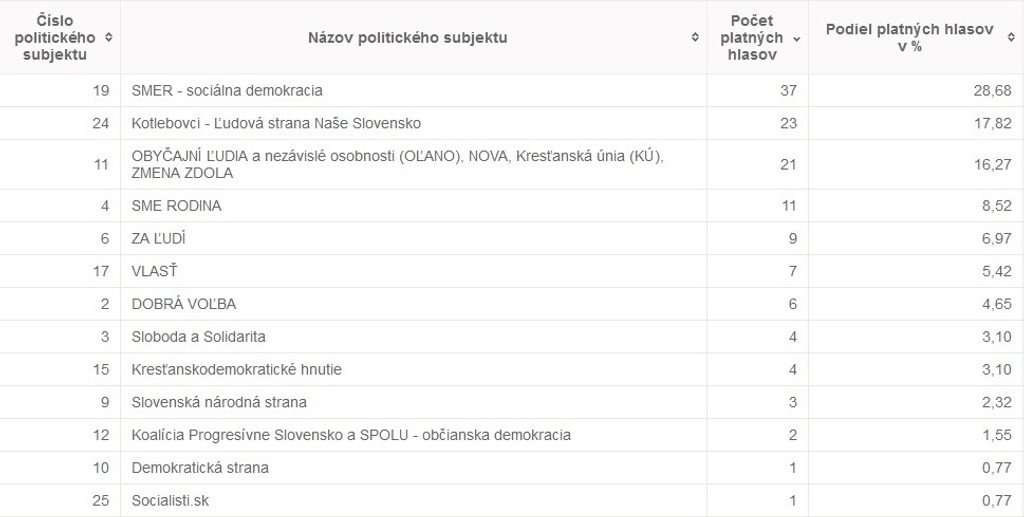 | Číslo politického subjektu | Názov politického subjektu | Počet platných hlasov | Podiel platných hlasov v % |
|---|---|---|---|
| 19 | SMER - sociálna demokracia | 37 | 28,68 |
| 24 | Kotlebovci - Ľudová strana Naše Slovensko | 23 | 17,82 |
| 11 | OBYČAJNÍ ĽUDIA a nezávislé osobnosti (OĽANO), NOVA, Kresťanská únia (KÚ), ZMENA ZDOLA | 21 | 16,27 |
| 4 | SME RODINA | 11 | 8,52 |
| 6 | ZA ĽUDÍ | 9 | 6,97 |
| 17 | VLASŤ | 7 | 5,42 |
| 2 | DOBRÁ VOĽBA | 6 | 4,65 |
| 3 | Sloboda a Solidarita | 4 | 3,10 |
| 15 | Kresťanskodemokratické hnutie | 4 | 3,10 |
| 9 | Slovenská národná strana | 3 | 2,32 |
| 12 | Koalícia Progresívne Slovensko a SPOLU - občianska demokracia | 2 | 1,55 |
| 10 | Demokratická strana | 1 | 0,77 |
| 25 | Socialisti.sk | 1 | 0,77 |